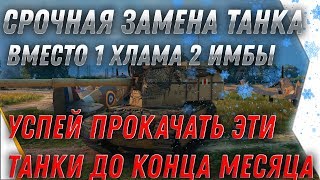 СРОЧНАЯ ЗАМЕНА ТАНКА
ВМЕСТО 1 ХЛАМА 2 ИМБЫ
УСПЕЙ ПРОКАЧАТЬ ЭТИ
ТАНКИ ДО КОНЦА МЕСЯЦА